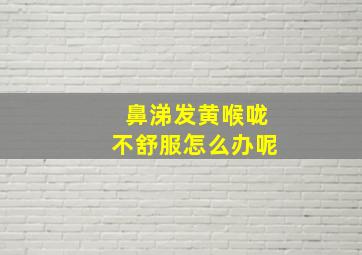 鼻涕发黄喉咙
不舒服怎么办呢